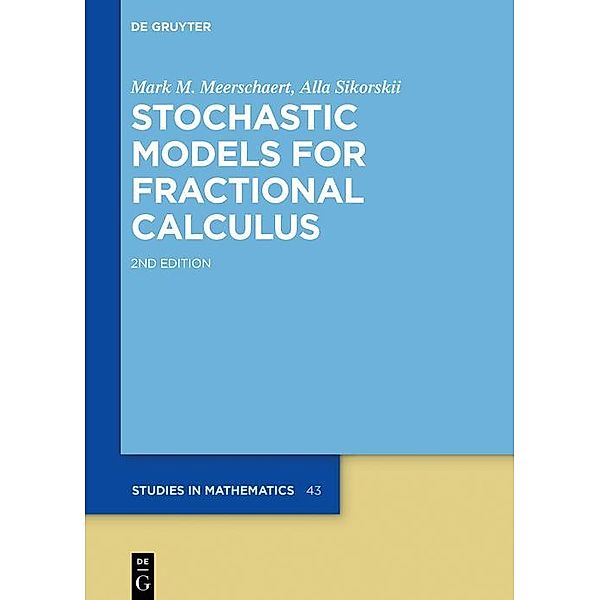 DE GRUYTER

Mark M. Meerschaert, Alla Sikorskii

STOCHASTIC MODELS FOR FRACTIONAL CALCULUS

2ND EDITION

STUDIES IN MATHEMATICS 43

DE
G